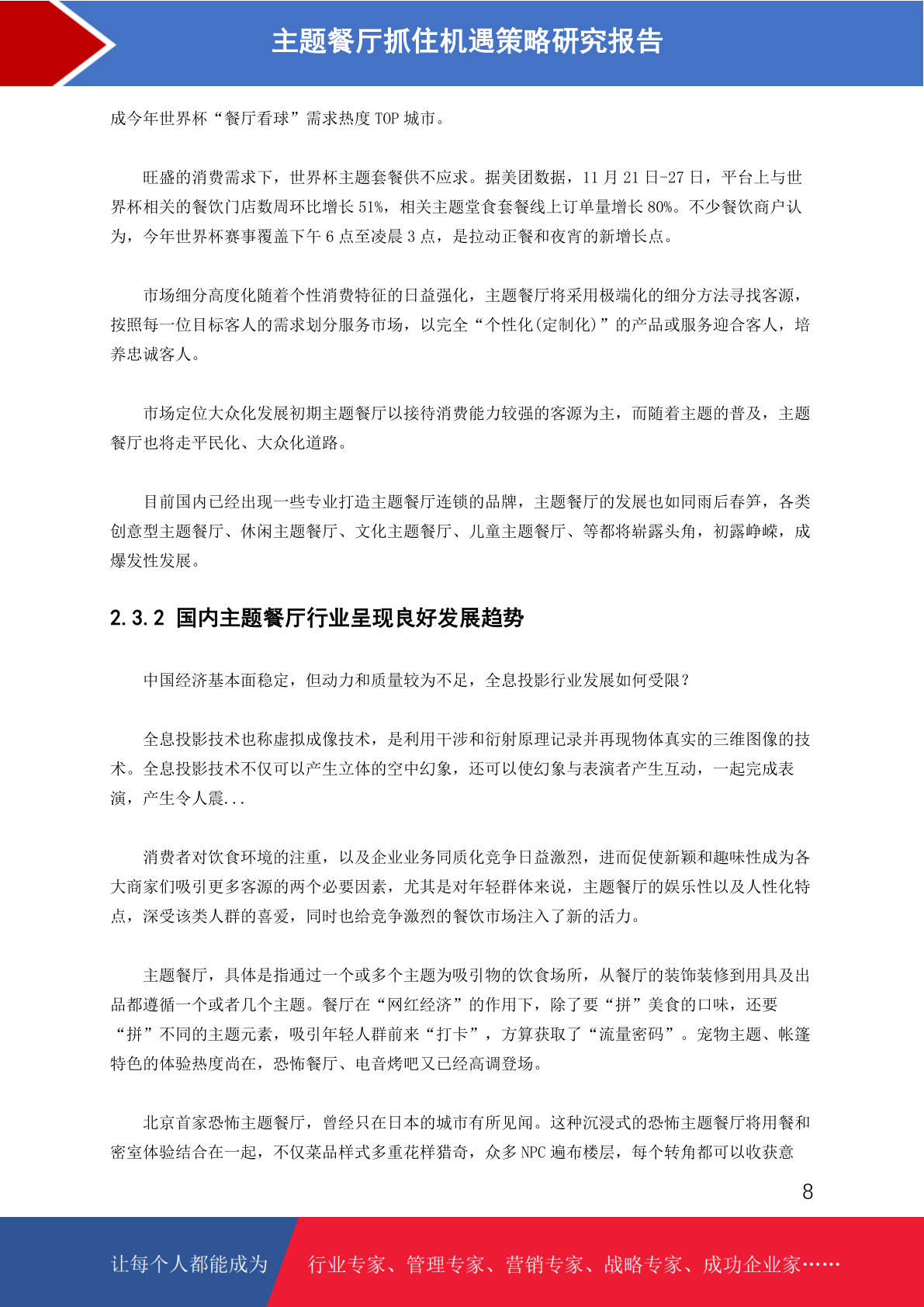 主题餐厅抓住机遇策略研究报告

成今年世界杯“餐厅看球”需求热度 TOP 城市。

旺盛的消费需求下，世界杯主题套餐供不应求。据美团数据，11 月 21 日-27 日，平台上与世界杯相关的餐饮门店数周环比增长 51%，相关主题堂食套餐线上订单量增长 80%。不少餐饮商户认为，今年世界杯赛事覆盖下午 6 点至凌晨 3 点，是拉动正餐和夜宵的新增长点。

市场细分高度化随着个性消费特征的日益强化，主题餐厅将采用极端化的细分方法寻找客源，按照每一位目标客人的需求划分服务市场，以完全“个性化(定制化)”的产品或服务迎合客人，培养忠诚客人。

市场定位大众化发展初期主题餐厅以接待消费能力较强的客源为主，而随着主题的普及，主题餐厅也将走平民化、大众化道路。

目前国内已经出现一些专业打造主题餐厅连锁的品牌，主题餐厅的发展也如同雨后春笋，各类创意型主题餐厅、休闲主题餐厅、文化主题餐厅、儿童主题餐厅、等都将崭露头角，初露峥嵘，成爆发性发展。

2.3.2 国内主题餐厅行业呈现良好发展趋势

中国经济基本面稳定，但动力和质量较为不足，全息投影行业发展如何受限？

全息投影技术也称虚拟成像技术，是利用干涉和衍射原理记录并再现物体真实的三维图像的技术。全息投影技术不仅可以产生立体的空中幻象，还可以使幻象与表演者产生互动，一起完成表演，产生令人震...

消费者对饮食环境的注重，以及企业业务同质化竞争日益激烈，进而促使新颖和趣味性成为各大商家们吸引更多客源的两个必要因素，尤其是对年轻群体来说，主题餐厅的娱乐性以及人性化特点，深受该类人群的喜爱，同时也给竞争激烈的餐饮市场注入了新的活力。

主题餐厅，具体是指通过一个或多个主题为吸引物的饮食场所，从餐厅的装饰装修到用具及出品都遵循一个或者几个主题。餐厅在“网红经济”的作用下，除了要“拼”美食的口味，还要“拼”不同的主题元素，吸引年轻人群前来“打卡”，方算获取了“流量密码”。宠物主题、帐篷特色的体验热度尚在，恐怖餐厅、电音烤吧又已经高调登场。

北京首家恐怖主题餐厅，曾经只在日本的城市有所见闻。这种沉浸式的恐怖主题餐厅将用餐和密室体验结合在一起，不仅菜品样式多重花样猎奇，众多 NPC 遍布楼层，每个转角都可以收获意

8

让每个人都能成为 行业专家、管理专家、营销专家、战略专家、成功企业家……